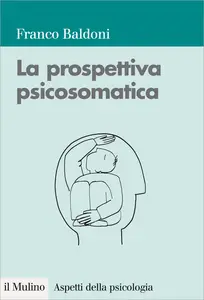 Franco Baldoni

La prospettiva psicosomatica

il Mulino Aspetti della psicologia